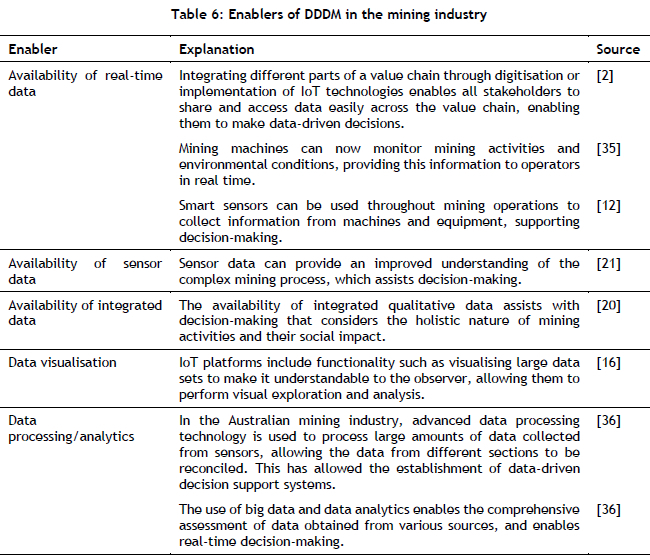 Table 6: Enablers of DDDM in the mining industry

| Enabler | Explanation | Source |
|---|---|---|
| Availability of real-time data | Integrating different parts of a value chain through digitisation or implementation of IoT technologies enables all stakeholders to share and access data easily across the value chain, enabling them to make data-driven decisions. | [2] |
| | Mining machines can now monitor mining activities and environmental conditions, providing this information to operators in real time. | [35] |
| | Smart sensors can be used throughout mining operations to collect information from machines and equipment, supporting decision-making. | [12] |
| Availability of sensor data | Sensor data can provide an improved understanding of the complex mining process, which assists decision-making. | [21] |
| Availability of integrated data | The availability of integrated qualitative data assists with decision-making that considers the holistic nature of mining activities and their social impact. | [20] |
| Data visualisation | IoT platforms include functionality such as visualising large data sets to make it understandable to the observer, allowing them to perform visual exploration and analysis. | [16] |
| Data processing/analytics | In the Australian mining industry, advanced data processing technology is used to process large amounts of data collected from sensors, allowing the data from different sections to be reconciled. This has allowed the establishment of data-driven decision support systems. | [36] |
| | The use of big data and data analytics enables the comprehensive assessment of data obtained from various sources, and enables real-time decision-making. | [36] |